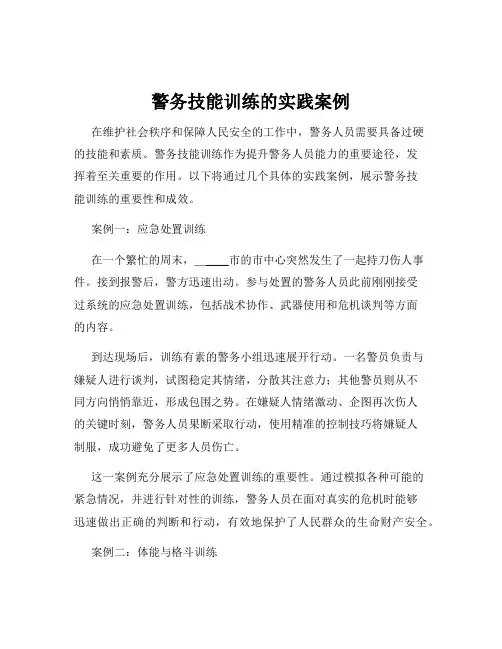 警务技能训练的实践案例

在维护社会秩序和保障人民安全的工作中，警务人员需要具备过硬的技能和素质。警务技能训练作为提升警务人员能力的重要途径，发挥着至关重要的作用。以下将通过几个具体的实践案例，展示警务技能训练的重要性和成效。

案例一：应急处置训练

在一个繁忙的周末，_____市的市中心突然发生了一起持刀伤人事件。接到报警后，警方迅速出动。参与处置的警务人员此前刚刚接受过系统的应急处置训练，包括战术协作、武器使用和危机谈判等方面的内容。

到达现场后，训练有素的警务小组迅速展开行动。一名警员负责与嫌疑人进行谈判，试图稳定其情绪，分散其注意力；其他警员则从不同方向悄悄靠近，形成包围之势。在嫌疑人情绪激动、企图再次伤人的关键时刻，警务人员果断采取行动，使用精准的控制技巧将嫌疑人制服，成功避免了更多人员伤亡。

这一案例充分展示了应急处置训练的重要性。通过模拟各种可能的紧急情况，并进行针对性的训练，警务人员在面对真实的危机时能够迅速做出正确的判断和行动，有效地保护了人民群众的生命财产安全。

案例二：体能与格斗训练